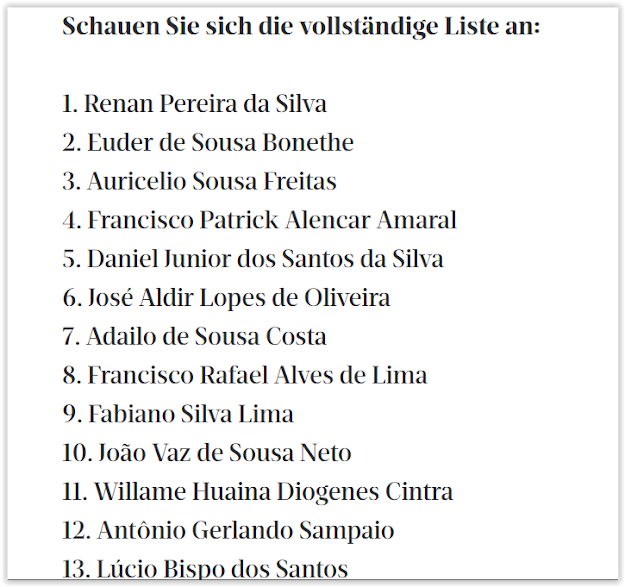 Schauen Sie sich die vollständige Liste an:

1. Renan Pereira da Silva
2. Euder de Sousa Bonethe
3. Auricelio Sousa Freitas
4. Francisco Patrick Alencar Amaral
5. Daniel Junior dos Santos da Silva
6. José Aldir Lopes de Oliveira
7. Adailo de Sousa Costa
8. Francisco Rafael Alves de Lima
9. Fabiano Silva Lima
10. João Vaz de Sousa Neto
11. Willame Huaina Diogenes Cintra
12. Antônio Gerlando Sampaio
13. Lúcio Bispo dos Santos